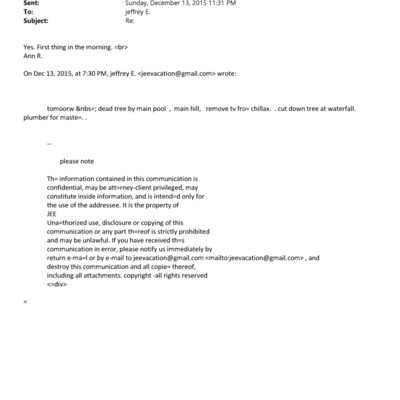 Sent: Sunday, December 13, 2015 11:31 PM
To: jeffrey E.
Subject: Re:

Yes. First thing in the morning. =br>
Ann R.

On Dec 13, 2015, at 7:30 PM, jeffrey E. <jeevacation@gmail.com> wrote:

tomoorw &nbs=; dead tree by main pool , main hill, remove tv fro= chillax. . cut down tree at waterfall. plumber for maste=. .

--

please note

Th= information contained in this communication is confidential, may be att=rney-client privileged, may constitute inside information, and is intend=d only for the use of the addressee. It is the property of
JEE
Una=thorized use, disclosure or copying of this communication or any part th=reof is strictly prohibited and may be unlawful. If you have received th=s communication in error, please notify us immediately by return e-ma=l or by e-mail to jeevacation@gmail.com <mailto:jeevacation@gmail.com> , and destroy this communication and all copie= thereof, including all attachments. copyright -all rights reserved
<=div>

=